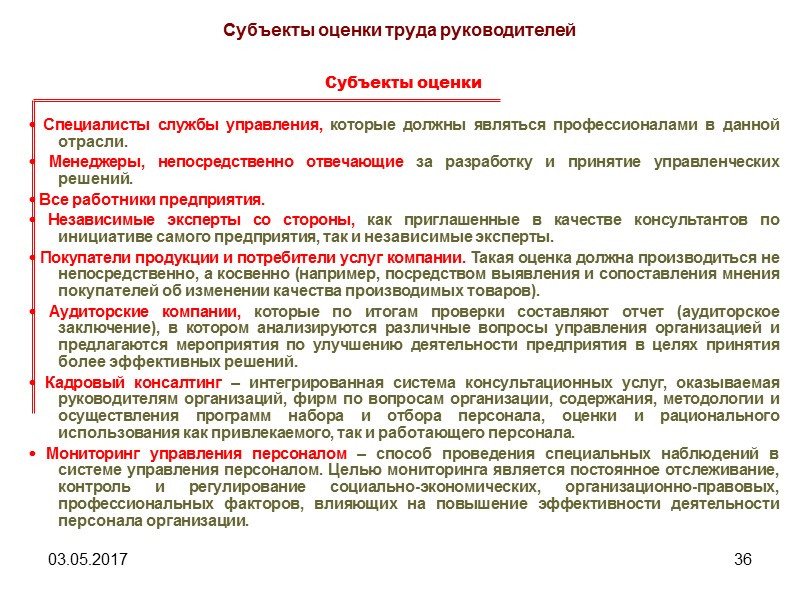 Субъекты оценки труда руководителей

Субъекты оценки

• Специалисты службы управления, которые должны являться профессионалами в данной отрасли.

• Менеджеры, непосредственно отвечающие за разработку и принятие управленческих решений.

• Все работники предприятия.

• Независимые эксперты со стороны, как приглашенные в качестве консультантов по инициативе самого предприятия, так и независимые эксперты.

• Покупатели продукции и потребители услуг компании. Такая оценка должна производиться не непосредственно, а косвенно (например, посредством выявления и сопоставления мнения покупателей об изменении качества производимых товаров).

• Аудиторские компании, которые по итогам проверки составляют отчет (аудиторское заключение), в котором анализируются различные вопросы управления организацией и предлагаются мероприятия по улучшению деятельности предприятия в целях принятия более эффективных решений.

• Кадровый консалтинг – интегрированная система консультационных услуг, оказываемая руководителям организаций, фирм по вопросам организации, содержания, методологии и осуществления программ набора и отбора персонала, оценки и рационального использования как привлекаемого, так и работающего персонала.

• Мониторинг управления персоналом – способ проведения специальных наблюдений в системе управления персоналом. Целью мониторинга является постоянное отслеживание, контроль и регулирование социально-экономических, организационно-правовых, профессиональных факторов, влияющих на повышение эффективности деятельности персонала организации.

03.05.2017

36